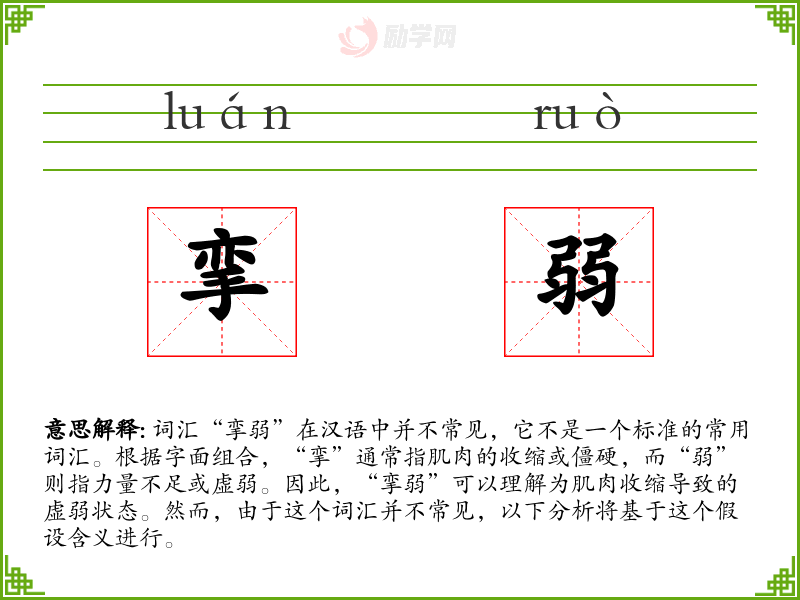 luán ruò

挛

弱

意思解释:词汇“挛弱”在汉语中并不常见，它不是一个标准的常用词汇。根据字面组合，“挛”通常指肌肉的收缩或僵硬，而“弱”则指力量不足或虚弱。因此，“挛弱”可以理解为肌肉收缩导致的虚弱状态。然而，由于这个词汇并不常见，以下分析将基于这个假设含义进行。

励学网